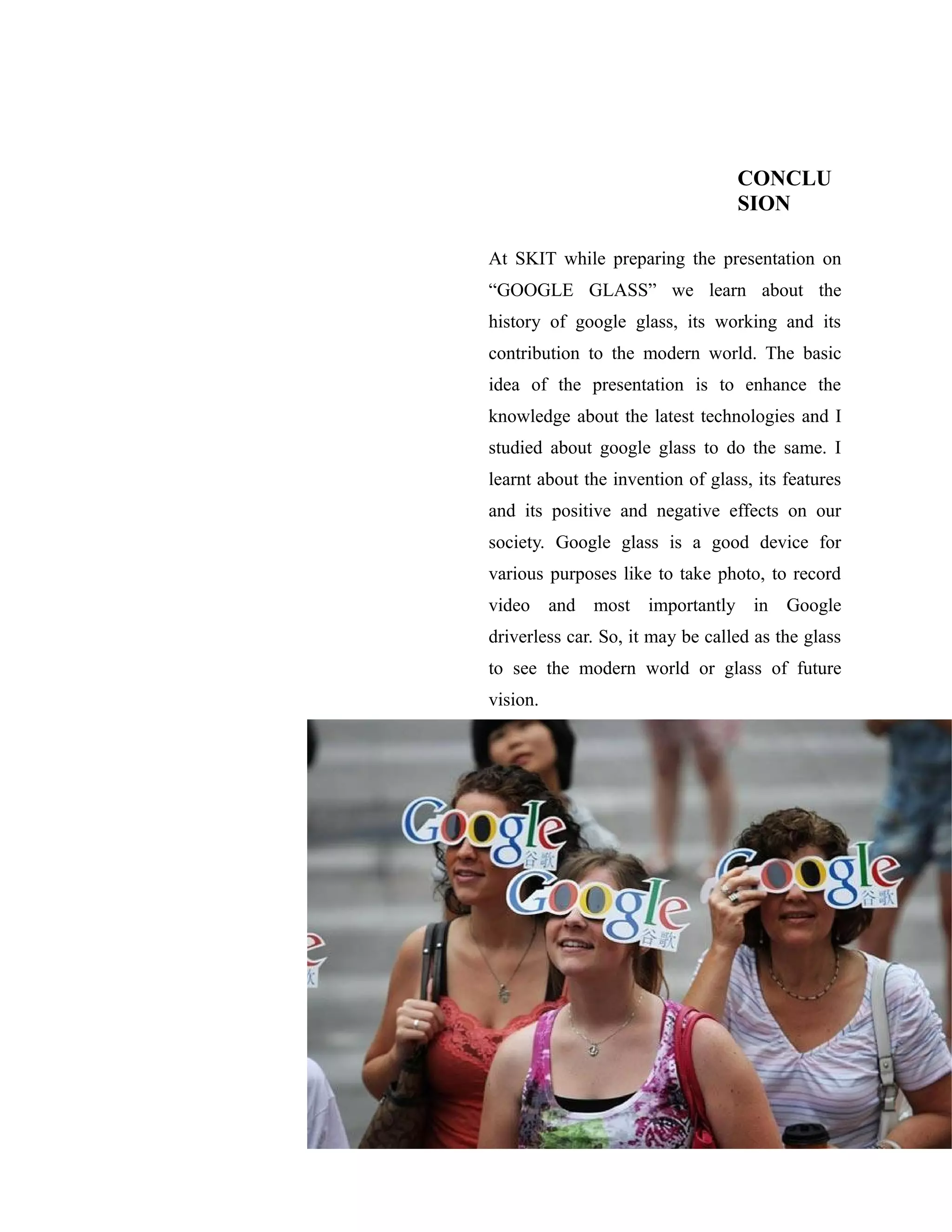 CONCLU SION

At SKIT while preparing the presentation on “GOOGLE GLASS” we learn about the history of google glass, its working and its contribution to the modern world. The basic idea of the presentation is to enhance the knowledge about the latest technologies and I studied about google glass to do the same. I learnt about the invention of glass, its features and its positive and negative effects on our society. Google glass is a good device for various purposes like to take photo, to record video and most importantly in Google driverless car. So, it may be called as the glass to see the modern world or glass of future vision.

Google 谷歌

Google 谷歌

Google 谷歌